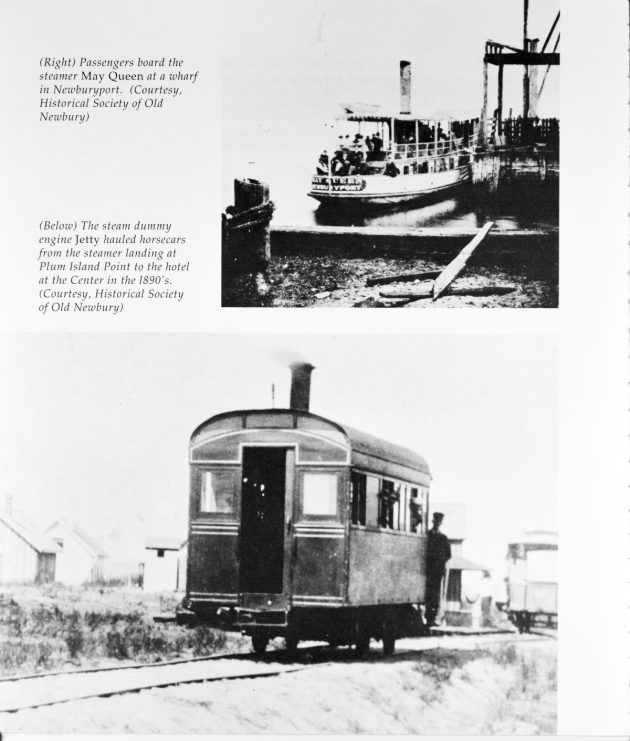 (Right) Passengers board the steamer May Queen at a wharf in Newburyport. (Courtesy, Historical Society of Old Newbury)

(Below) The steam dummy engine Jetty hauled horsecars from the steamer landing at Plum Island Point to the hotel at the Center in the 1890's. (Courtesy, Historical Society of Old Newbury)

MAY QUEEN
NEWBURYPORT